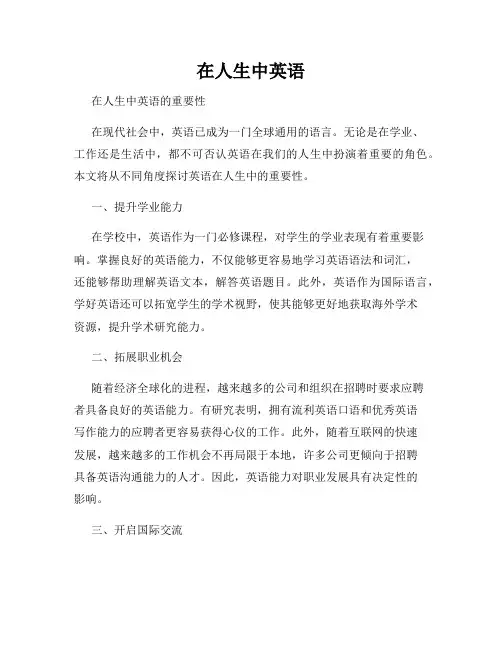 在人生中英语

在人生中英语的重要性

在现代社会中，英语已成为一门全球通用的语言。无论是在学业、工作还是生活中，都不可否认英语在我们的人生中扮演着重要的角色。本文将从不同角度探讨英语在人生中的重要性。

一、提升学业能力

在学校中，英语作为一门必修课程，对学生的学业表现有着重要影响。掌握良好的英语能力，不仅能够更容易地学习英语语法和词汇，还能够帮助理解英语文本，解答英语题目。此外，英语作为国际语言，学好英语还可以拓宽学生的学术视野，使其能够更好地获取海外学术资源，提升学术研究能力。

二、拓展职业机会

随着经济全球化的进程，越来越多的公司和组织在招聘时要求应聘者具备良好的英语能力。有研究表明，拥有流利英语口语和优秀英语写作能力的应聘者更容易获得心仪的工作。此外，随着互联网的快速发展，越来越多的工作机会不再局限于本地，许多公司更倾向于招聘具备英语沟通能力的人才。因此，英语能力对职业发展具有决定性的影响。

三、开启国际交流